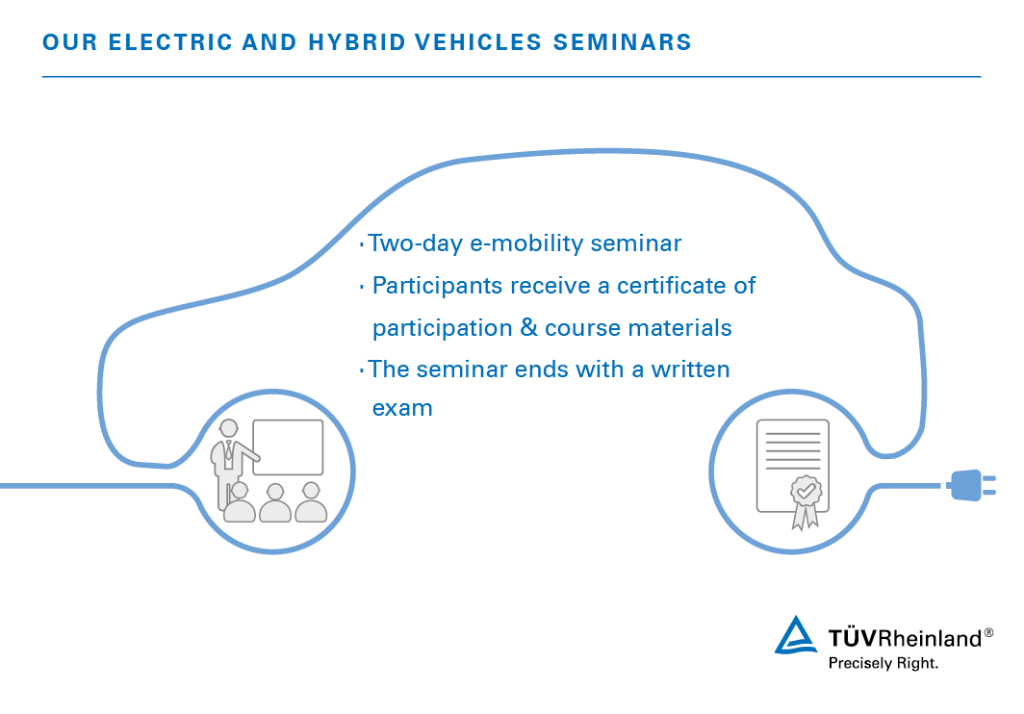 OUR ELECTRIC AND HYBRID VEHICLES SEMINARS

· Two-day e-mobility seminar

· Participants receive a certificate of participation & course materials

· The seminar ends with a written exam

TÜVRheinland®
Precisely Right.